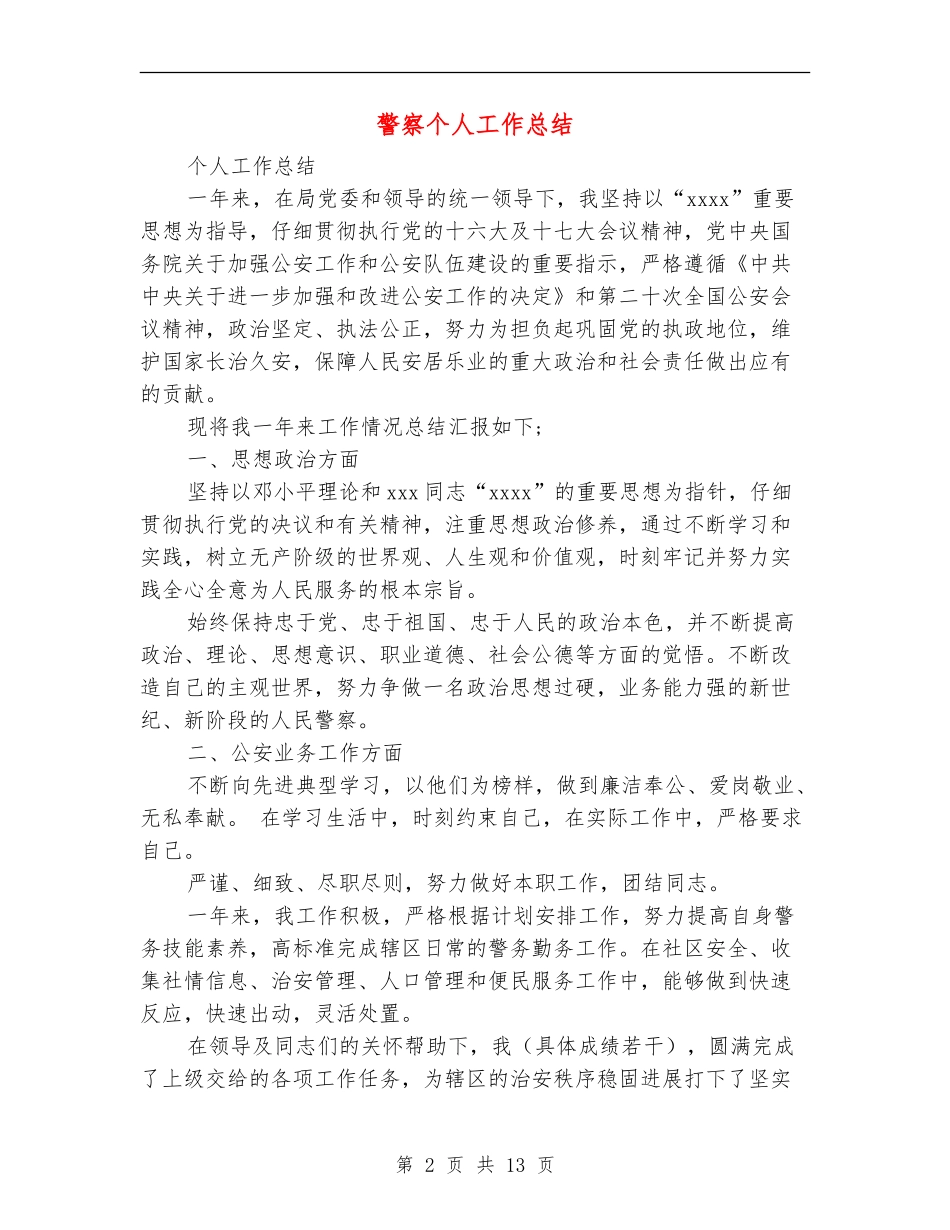 警察个人工作总结

个人工作总结

一年来，在局党委和领导的统一领导下，我坚持以“xxxx”重要思想为指导，仔细贯彻执行党的十六大及十七大会议精神，党中央国务院关于加强公安工作和公安队伍建设的重要指示，严格遵循《中共中央关于进一步加强和改进公安工作的决定》和第二十次全国公安会议精神，政治坚定、执法公正，努力为担负起巩固党的执政地位，维护国家长治久安，保障人民安居乐业的重大政治和社会责任做出应有的贡献。

现将我一年来工作情况总结汇报如下；

一、思想政治方面

坚持以邓小平理论和xxx同志“xxxx”的重要思想为指针，仔细贯彻执行党的决议和有关精神，注重思想政治修养，通过不断学习和实践，树立无产阶级的世界观、人生观和价值观，时刻牢记并努力实践全心全意为人民服务的根本宗旨。

始终保持忠于党、忠于祖国、忠于人民的政治本色，并不断提高政治、理论、思想意识、职业道德、社会公德等方面的觉悟。不断改造自己的主观世界，努力争做一名政治思想过硬，业务能力强的新世纪、新阶段的人民警察。

二、公安业务工作方面

不断向先进典型学习，以他们为榜样，做到廉洁奉公、爱岗敬业、无私奉献。 在学习生活中，时刻约束自己，在实际工作中，严格要求自己。

严谨、细致、尽职尽则，努力做好本职工作，团结同志。

一年来，我工作积极，严格根据计划安排工作，努力提高自身警务技能素养，高标准完成辖区日常的警务勤务工作。在社区安全、收集社情信息、治安管理、人口管理和便民服务工作中，能够做到快速反应，快速出动，灵活处置。

在领导及同志们的关怀帮助下，我（具体成绩若干），圆满完成了上级交给的各项工作任务，为辖区的治安秩序稳固进展打下了坚实

第 2 页 共 13 页